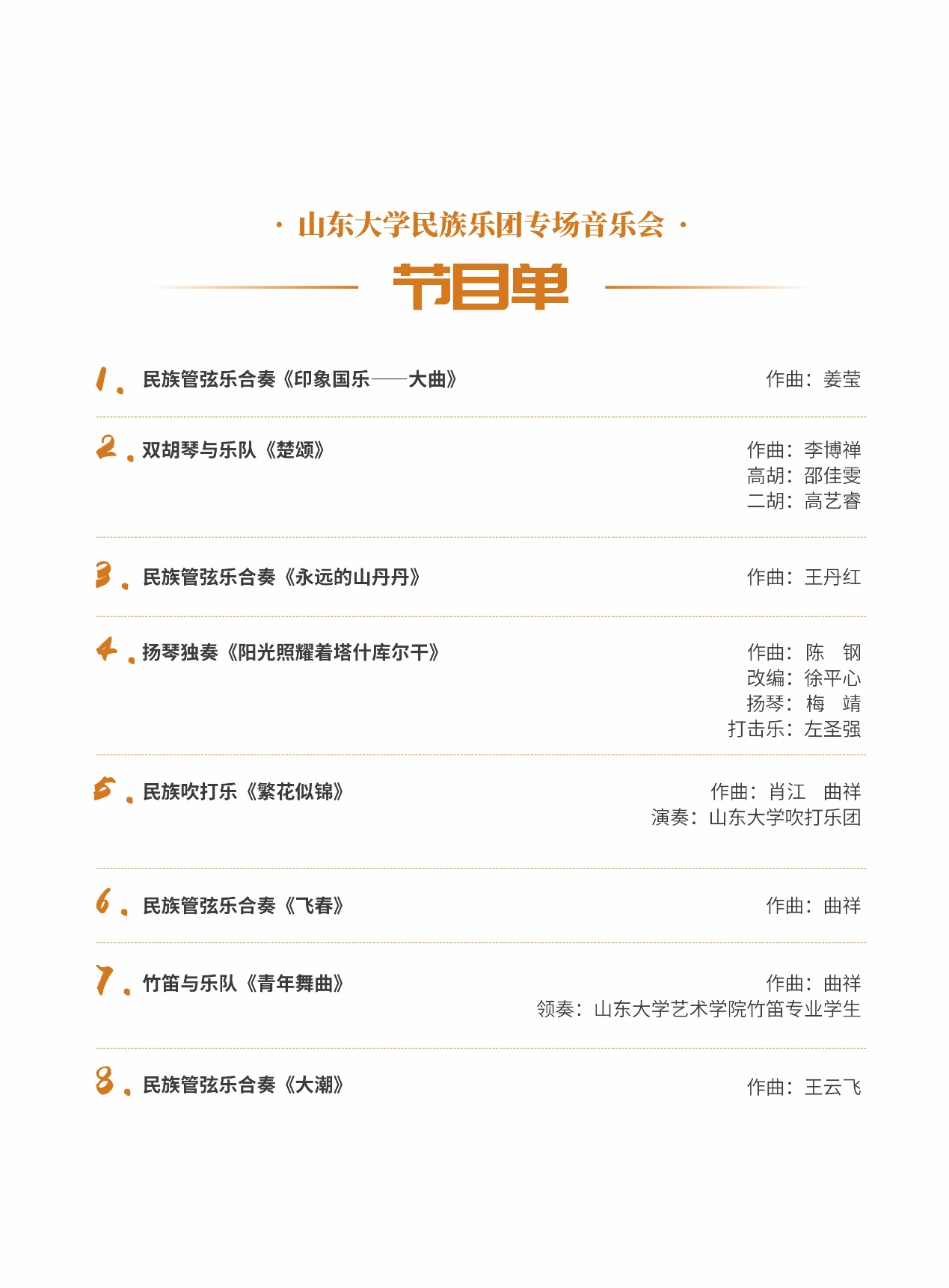 · 山东大学民族乐团专场音乐会 ·

节目单

1. 民族管弦乐合奏《印象国乐——大曲》

作曲：姜莹

2. 双胡琴与乐队《楚颂》

作曲：李博禅
高胡：邵佳雯
二胡：高艺睿

3. 民族管弦乐合奏《永远的山丹丹》

作曲：王丹红

4. 扬琴独奏《阳光照耀着塔什库尔干》

作曲：陈 钢
改编：徐平心
扬琴：梅 靖
打击乐：左圣强

5. 民族吹打乐《繁花似锦》

作曲：肖江 曲祥
演奏：山东大学吹打乐团

6. 民族管弦乐合奏《飞春》

作曲：曲祥

7. 竹笛与乐队《青年舞曲》

作曲：曲祥
领奏：山东大学艺术学院竹笛专业学生

8. 民族管弦乐合奏《大潮》

作曲：王云飞